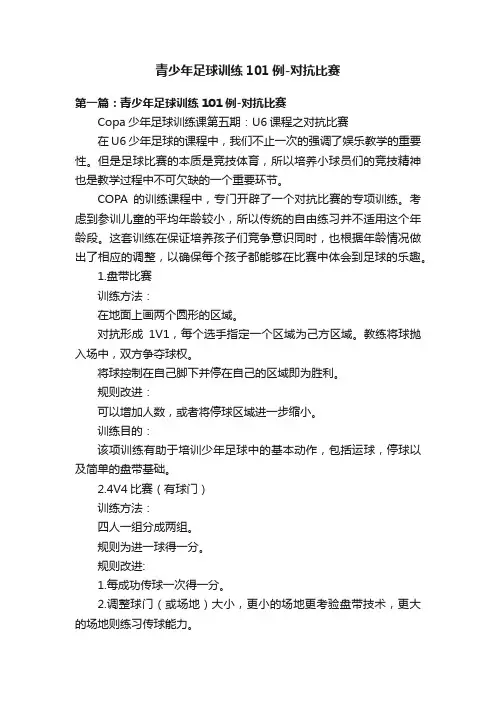 青少年足球训练101例-对抗比赛

第一篇：青少年足球训练101例-对抗比赛

Copa少年足球训练课第五期：U6课程之对抗比赛

在U6少年足球的课程中，我们不止一次的强调了娱乐教学的重要性。但是足球比赛的本质是竞技体育，所以培养小球员们的竞技精神也是教学过程中不可欠缺的一个重要环节。

COPA 的训练课程中，专门开辟了一个对抗比赛的专项训练。考虑到参训儿童的平均年龄较小，所以传统的自由练习并不适用这个年龄段。这套训练在保证培养孩子们竞争意识同时，也根据年龄情况做出了相应的调整，以确保每个孩子都能够在比赛中体会到足球的乐趣。

1.盘带比赛

训练方法：

在地面上画两个圆形的区域。

对抗形成 1V1，每个选手指定一个区域为己方区域。教练将球抛入场中，双方争夺球权。

将球控制在自己脚下并停在自己的区域即为胜利。

规则改进：

可以增加人数，或者将停球区域进一步缩小。

训练目的：

该项训练有助于培训少年足球中的基本动作，包括运球，停球以及简单的盘带基础。

2.4V4比赛（有球门）

训练方法：

四人一组分成两组。

规则为进一球得一分。

规则改进:

1.每成功传球一次得一分。

2.调整球门（或场地）大小，更小的场地更考验盘带技术，更大的场地则练习传球能力。